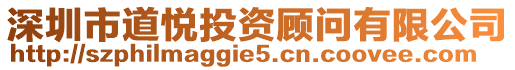 深圳市道悦投资顾问有限公司
http://szphilmaggie5.cn.coovee.com